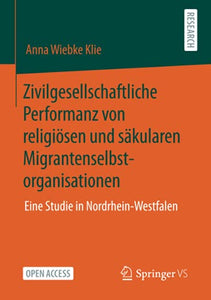 RESEARCH

Anna Wiebke Klie

Zivilgesellschaftliche Performanz von religiösen und säkularen Migrantenselbstorganisationen

Eine Studie in Nordrhein-Westfalen

OPEN ACCESS

Springer VS